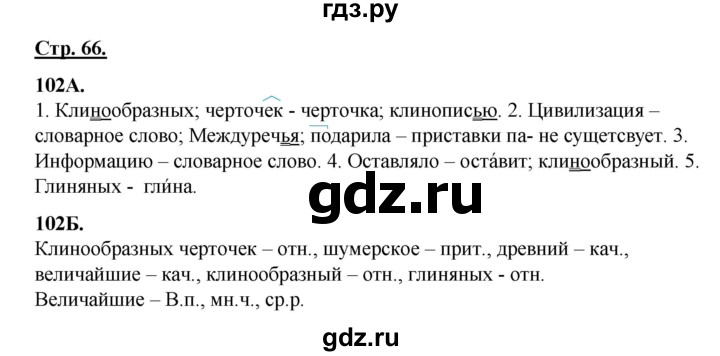 гдз.ру

Стр. 66.

102А.

1. Клинообразных; черточек - черточка; клинописью. 2. Цивилизация – словарное слово; Междуречья; подарила – приставки па- не сущетсвует. 3. Информацию – словарное слово. 4. Оставляло – оста́вит; клинообразный. 5. Глиняных - гли́на.

gdz.ru

102Б.

Клинообразных черточек – отн., шумерское – прит., древний – кач., величайшие – кач., клинообразный – отн., глиняных - отн.
Величайшие – В.п., мн.ч., ср.р.

gdz.ru